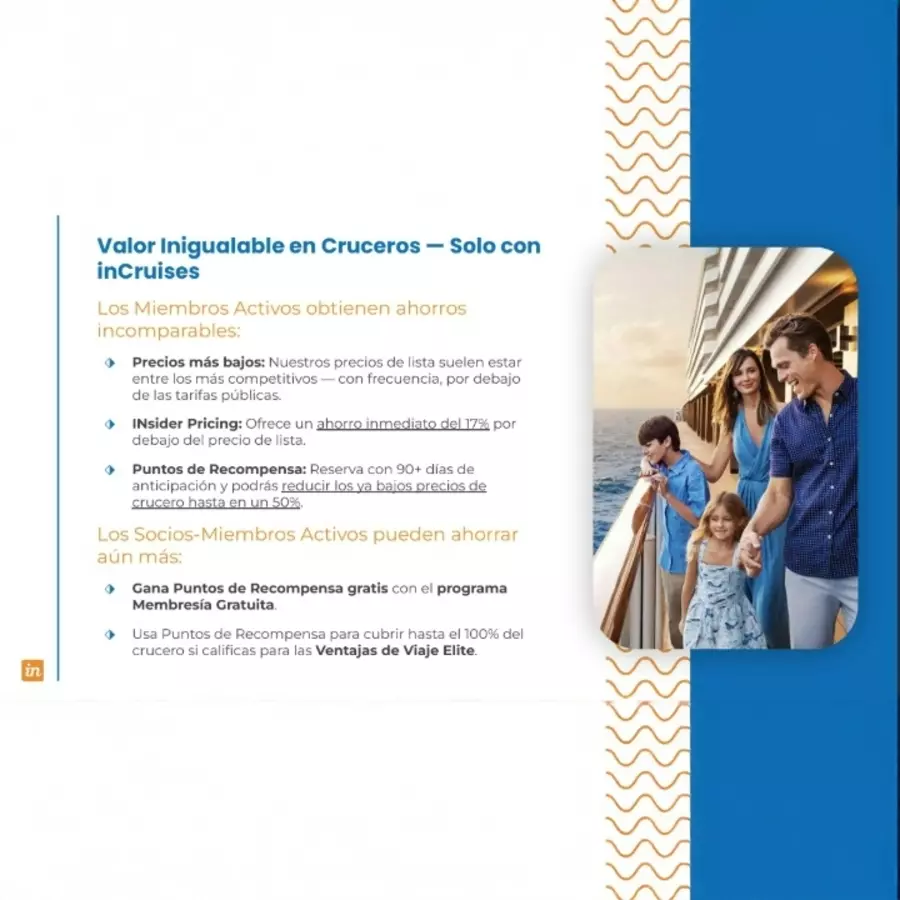 Valor Inigualable en Cruceros — Solo con inCruises

Los Miembros Activos obtienen ahorros incomparables:

Precios más bajos: Nuestros precios de lista suelen estar entre los más competitivos — con frecuencia, por debajo de las tarifas públicas.

INsider Pricing: Ofrece un ahorro inmediato del 17% por debajo del precio de lista.

Puntos de Recompensa: Reserva con 90+ días de anticipación y podrás reducir los ya bajos precios de crucero hasta en un 50%.

Los Socios-Miembros Activos pueden ahorrar aún más:

Gana Puntos de Recompensa gratis con el programa Membresía Gratuita.

Usa Puntos de Recompensa para cubrir hasta el 100% del crucero si calificas para las Ventajas de Viaje Elite.

in